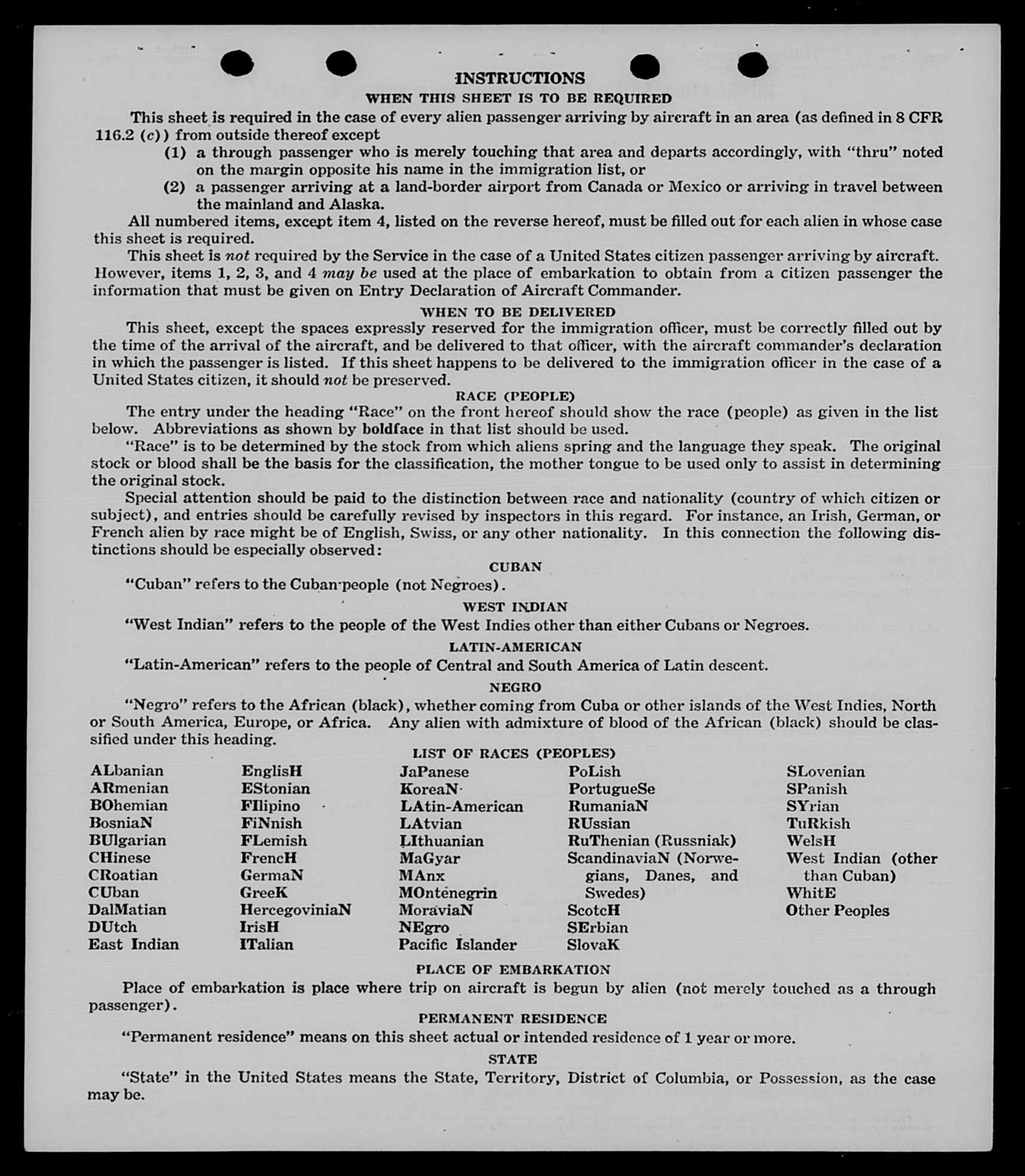 INSTRUCTIONS

WHEN THIS SHEET IS TO BE REQUIRED

This sheet is required in the case of every alien passenger arriving by aircraft in an area (as defined in 8 CFR 116.2 (c)) from outside thereof except

(1) a through passenger who is merely touching that area and departs accordingly, with "thru" noted on the margin opposite his name in the immigration list, or

(2) a passenger arriving at a land-border airport from Canada or Mexico or arriving in travel between the mainland and Alaska.

All numbered items, except item 4, listed on the reverse hereof, must be filled out for each alien in whose case this sheet is required.

This sheet is not required by the Service in the case of a United States citizen passenger arriving by aircraft. However, items 1, 2, 3, and 4 may be used at the place of embarkation to obtain from a citizen passenger the information that must be given on Entry Declaration of Aircraft Commander.

WHEN TO BE DELIVERED

This sheet, except the spaces expressly reserved for the immigration officer, must be correctly filled out by the time of the arrival of the aircraft, and be delivered to that officer, with the aircraft commander's declaration in which the passenger is listed. If this sheet happens to be delivered to the immigration officer in the case of a United States citizen, it should not be preserved.

RACE (PEOPLE)

The entry under the heading "Race" on the front hereof should show the race (people) as given in the list below. Abbreviations as shown by boldface in that list should be used.

"Race" is to be determined by the stock from which aliens spring and the language they speak. The original stock or blood shall be the basis for the classification, the mother tongue to be used only to assist in determining the original stock.

Special attention should be paid to the distinction between race and nationality (country of which citizen or subject), and entries should be carefully revised by inspectors in this regard. For instance, an Irish, German, or French alien by race might be of English, Swiss, or any other nationality. In this connection the following distinctions should be especially observed:

CUBAN

"Cuban" refers to the Cuban people (not Negroes).

WEST INDIAN

"West Indian" refers to the people of the West Indies other than either Cubans or Negroes.

LATIN-AMERICAN

"Latin-American" refers to the people of Central and South America of Latin descent.

NEGRO

"Negro" refers to the African (black), whether coming from Cuba or other islands of the West Indies, North or South America, Europe, or Africa. Any alien with admixture of blood of the African (black) should be classified under this heading.

LIST OF RACES (PEOPLES)

ALbanian
ARmenian
BOhemian
BosniaN
BUlgarian
CHinese
CRoatian
CUban
DalMatian
DUtch
East Indian

EnglisH
EStonian
FIlipino
FiNnish
FLemish
FrencH
GermaN
GreeK
HercegoviniaN
IrisH
ITalian

JaPanese
KoreaN
LAtin-American
LAtvian
LIthuanian
MaGyar
MAnx
MOntenegrin
MoraviaN
NEgro
Pacific Islander

PoLish
PortugueSe
RumaniaN
RUssian
RuThenian (Russniak)
ScandinaviaN (Norwegians, Danes, and Swedes)
ScotcH
SErbian
SlovaK

SLovenian
SPanish
SYrian
TuRkish
WelsH
West Indian (other than Cuban)
WhitE
Other Peoples

PLACE OF EMBARKATION

Place of embarkation is place where trip on aircraft is begun by alien (not merely touched as a through passenger).

PERMANENT RESIDENCE

"Permanent residence" means on this sheet actual or intended residence of 1 year or more.

STATE

"State" in the United States means the State, Territory, District of Columbia, or Possession, as the case may be.